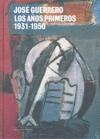 JOSE GUERRERO
LOS AÑOS PRIMEROS
1931-1950